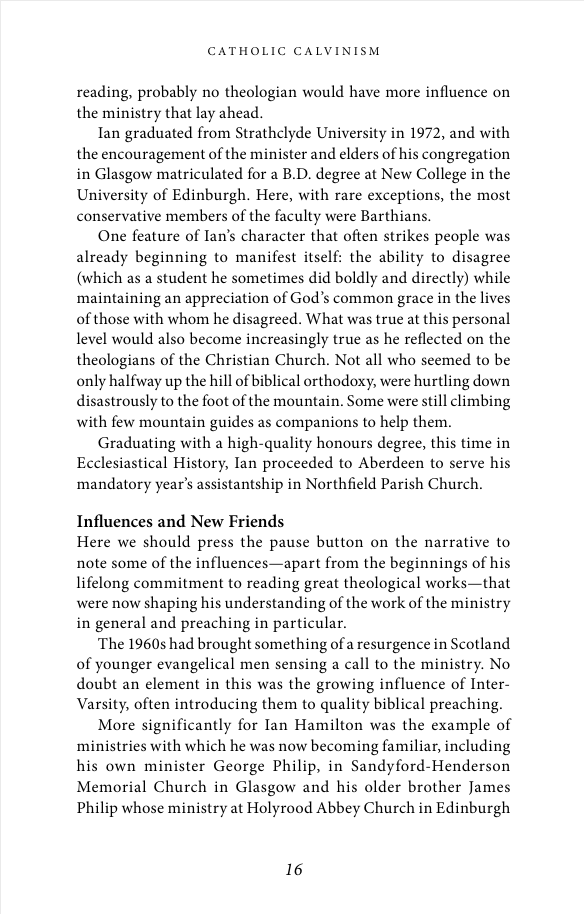 CATHOLIC CALVINISM

reading, probably no theologian would have more influence on the ministry that lay ahead.

Ian graduated from Strathclyde University in 1972, and with the encouragement of the minister and elders of his congregation in Glasgow matriculated for a B.D. degree at New College in the University of Edinburgh. Here, with rare exceptions, the most conservative members of the faculty were Barthians.

One feature of Ian's character that often strikes people was already beginning to manifest itself: the ability to disagree (which as a student he sometimes did boldly and directly) while maintaining an appreciation of God's common grace in the lives of those with whom he disagreed. What was true at this personal level would also become increasingly true as he reflected on the theologians of the Christian Church. Not all who seemed to be only halfway up the hill of biblical orthodoxy, were hurtling down disastrously to the foot of the mountain. Some were still climbing with few mountain guides as companions to help them.

Graduating with a high-quality honours degree, this time in Ecclesiastical History, Ian proceeded to Aberdeen to serve his mandatory year's assistantship in Northfield Parish Church.

Influences and New Friends
Here we should press the pause button on the narrative to note some of the influences—apart from the beginnings of his lifelong commitment to reading great theological works—that were now shaping his understanding of the work of the ministry in general and preaching in particular.

The 1960s had brought something of a resurgence in Scotland of younger evangelical men sensing a call to the ministry. No doubt an element in this was the growing influence of Inter-Varsity, often introducing them to quality biblical preaching.

More significantly for Ian Hamilton was the example of ministries with which he was now becoming familiar, including his own minister George Philip, in Sandyford-Henderson Memorial Church in Glasgow and his older brother James Philip whose ministry at Holyrood Abbey Church in Edinburgh

16